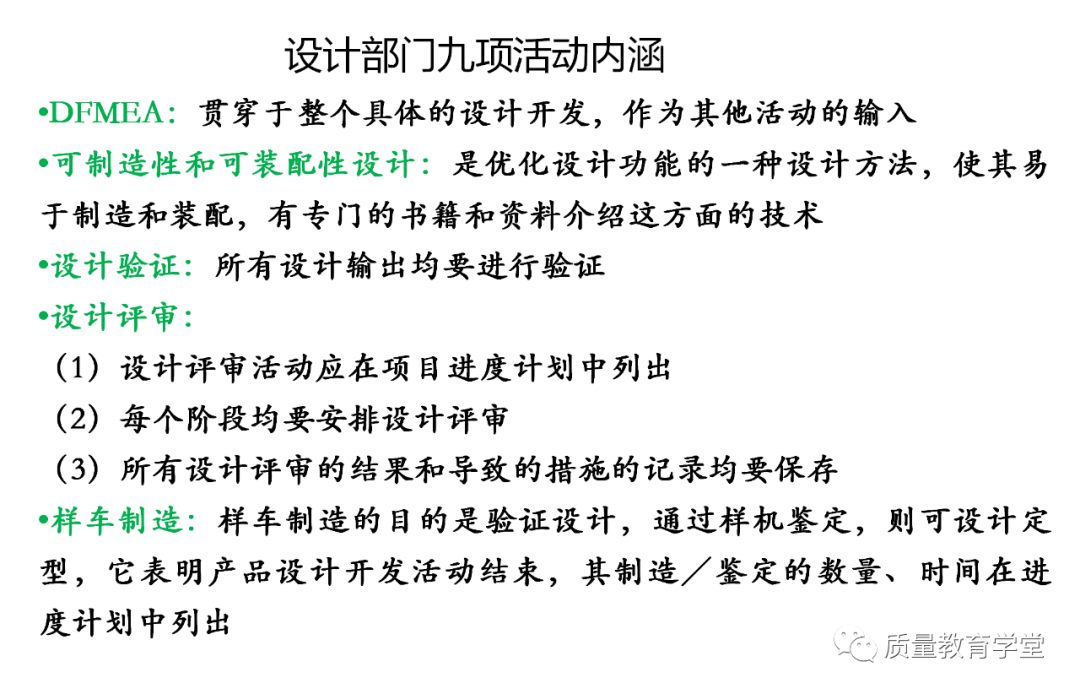 设计部门九项活动内涵

•DFMEA：贯穿于整个具体的设计开发，作为其他活动的输入

•可制造性和可装配性设计：是优化设计功能的一种设计方法，使其易于制造和装配，有专门的书籍和资料介绍这方面的技术

•设计验证：所有设计输出均要进行验证

•设计评审：

（1）设计评审活动应在项目进度计划中列出

（2）每个阶段均要安排设计评审

（3）所有设计评审的结果和导致的措施的记录均要保存

•样车制造：样车制造的目的是验证设计，通过样机鉴定，则可设计定型，它表明产品设计开发活动结束，其制造／鉴定的数量、时间在进度计划中列出

质量教育学堂